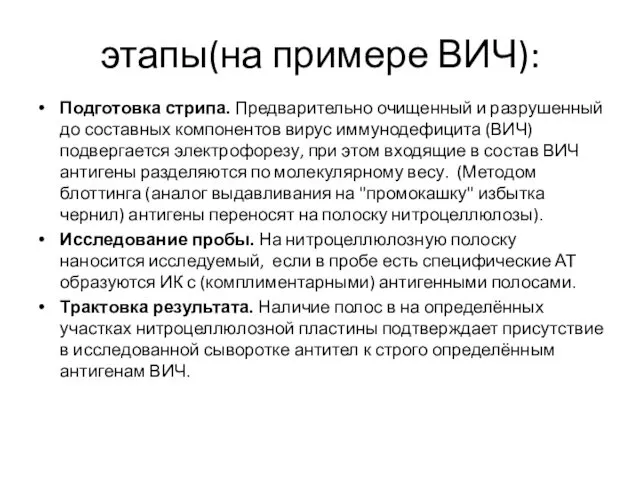 этапы(на примере ВИЧ):

• Подготовка стрипа. Предварительно очищенный и разрушенный до составных компонентов вирус иммунодефицита (ВИЧ) подвергается электрофорезу, при этом входящие в состав ВИЧ антигены разделяются по молекулярному весу. (Методом блоттинга (аналог выдавливания на "промокашку" избытка чернил) антигены переносят на полоску нитроцеллюлозы).

• Исследование пробы. На нитроцеллюлозную полоску наносится исследуемый, если в пробе есть специфические АТ образуются ИК с (комплиментарными) антигенными полосами.

• Трактовка результата. Наличие полос в на определённых участках нитроцеллюлозной пластины подтверждает присутствие в исследованной сыворотке антител к строго определённым антигенам ВИЧ.